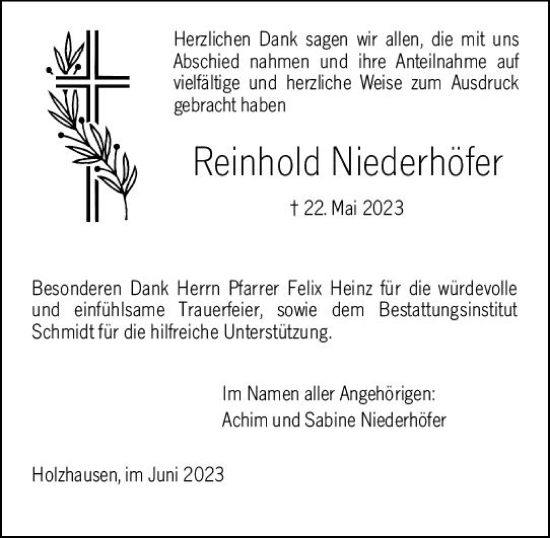 Herzlichen Dank sagen wir allen, die mit uns Abschied nahmen und ihre Anteilnahme auf vielfältige und herzliche Weise zum Ausdruck gebracht haben

Reinhold Niederhöfer

† 22. Mai 2023

Besonderen Dank Herrn Pfarrer Felix Heinz für die würdevolle und einfühlsame Trauerfeier, sowie dem Bestattungsinstitut Schmidt für die hilfreiche Unterstützung.

Im Namen aller Angehörigen:
Achim und Sabine Niederhöfer

Holzhausen, im Juni 2023